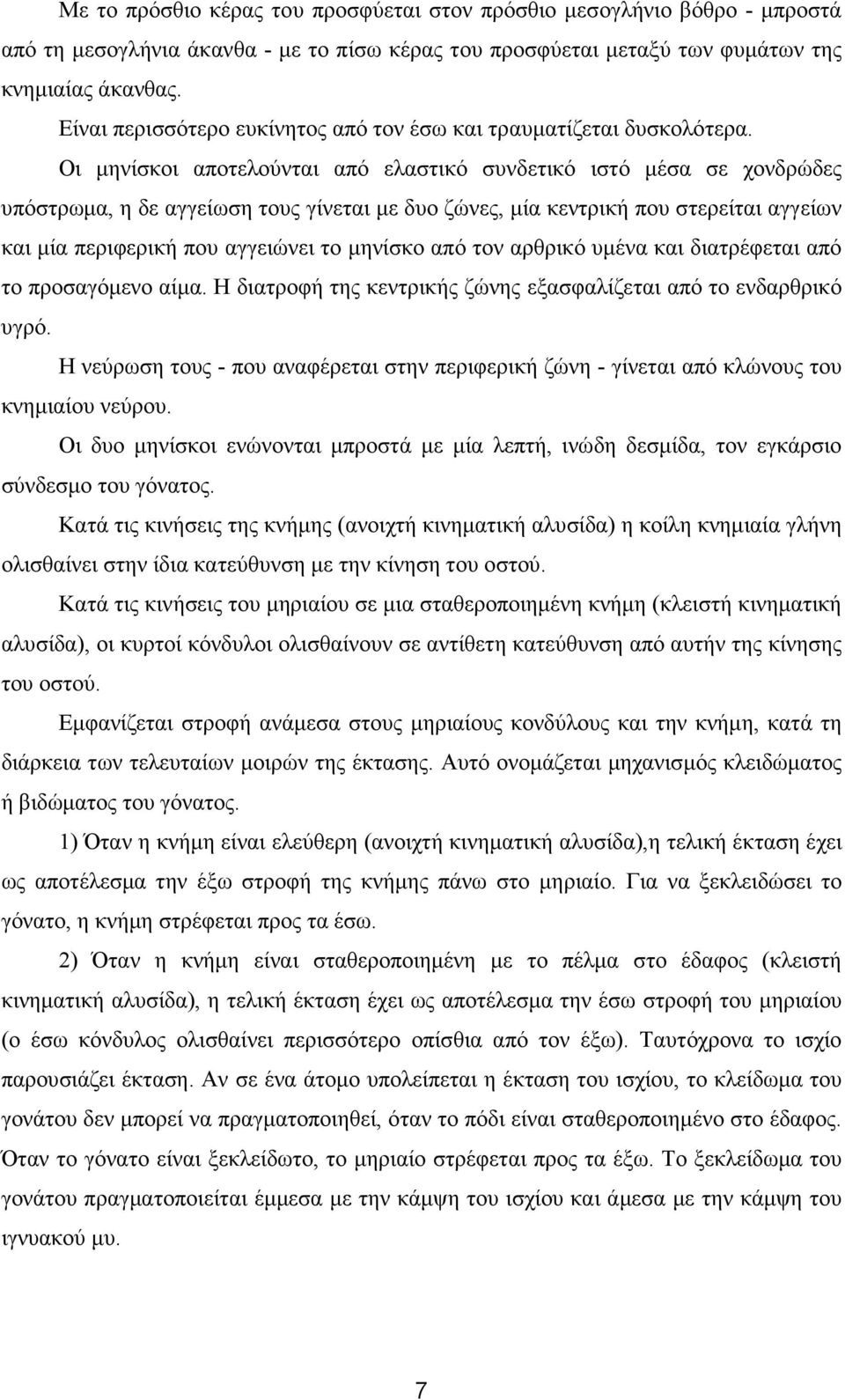 Με το πρόσθιο κέρας του προσφύεται στον πρόσθιο μεσογλήνιο βόθρο - μπροστά από τη μεσογλήνια άκανθα - με το πίσω κέρας του προσφύεται μεταξύ των φυμάτων της κνημιαίας άκανθας.

Είναι περισσότερο ευκίνητος από τον έσω και τραυματίζεται δυσκολότερα.

Οι μηνίσκοι αποτελούνται από ελαστικό συνδετικό ιστό μέσα σε χονδρώδες υπόστρωμα, η δε αγγείωση τους γίνεται με δυο ζώνες, μία κεντρική που στερείται αγγείων και μία περιφερική που αγγειώνει το μηνίσκο από τον αρθρικό υμένα και διατρέφεται από το προσαγόμενο αίμα. Η διατροφή της κεντρικής ζώνης εξασφαλίζεται από το ενδαρθρικό υγρό.

Η νεύρωση τους - που αναφέρεται στην περιφερική ζώνη - γίνεται από κλώνους του κνημιαίου νεύρου.

Οι δυο μηνίσκοι ενώνονται μπροστά με μία λεπτή, ινώδη δεσμίδα, τον εγκάρσιο σύνδεσμο του γόνατος.

Κατά τις κινήσεις της κνήμης (ανοιχτή κινηματική αλυσίδα) η κοίλη κνημιαία γλήνη ολισθαίνει στην ίδια κατεύθυνση με την κίνηση του οστού.

Κατά τις κινήσεις του μηριαίου σε μια σταθεροποιημένη κνήμη (κλειστή κινηματική αλυσίδα), οι κυρτοί κόνδυλοι ολισθαίνουν σε αντίθετη κατεύθυνση από αυτήν της κίνησης του οστού.

Εμφανίζεται στροφή ανάμεσα στους μηριαίους κονδύλους και την κνήμη, κατά τη διάρκεια των τελευταίων μοιρών της έκτασης. Αυτό ονομάζεται μηχανισμός κλειδώματος ή βιδώματος του γόνατος.

1) Όταν η κνήμη είναι ελεύθερη (ανοιχτή κινηματική αλυσίδα),η τελική έκταση έχει ως αποτέλεσμα την έξω στροφή της κνήμης πάνω στο μηριαίο. Για να ξεκλειδώσει το γόνατο, η κνήμη στρέφεται προς τα έσω.

2) Όταν η κνήμη είναι σταθεροποιημένη με το πέλμα στο έδαφος (κλειστή κινηματική αλυσίδα), η τελική έκταση έχει ως αποτέλεσμα την έσω στροφή του μηριαίου (ο έσω κόνδυλος ολισθαίνει περισσότερο οπίσθια από τον έξω). Ταυτόχρονα το ισχίο παρουσιάζει έκταση. Αν σε ένα άτομο υπολείπεται η έκταση του ισχίου, το κλείδωμα του γονάτου δεν μπορεί να πραγματοποιηθεί, όταν το πόδι είναι σταθεροποιημένο στο έδαφος. Όταν το γόνατο είναι ξεκλείδωτο, το μηριαίο στρέφεται προς τα έξω. Το ξεκλείδωμα του γονάτου πραγματοποιείται έμμεσα με την κάμψη του ισχίου και άμεσα με την κάμψη του ιγνυακού μυ.

7